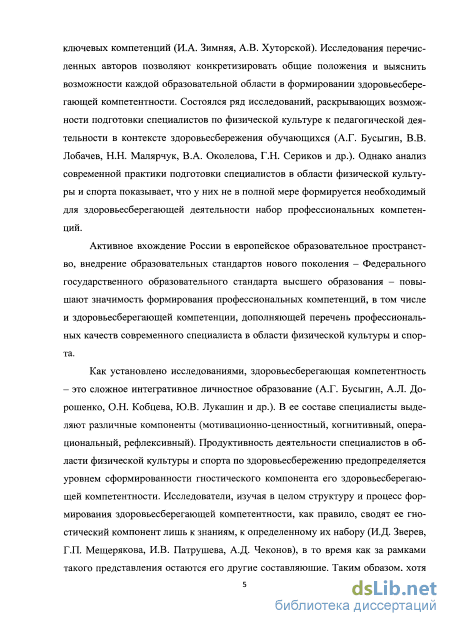 ключевых компетенций (И.А. Зимняя, А.В. Хуторской). Исследования перечисленных авторов позволяют конкретизировать общие положения и выяснить возможности каждой образовательной области в формировании здоровьесберегающей компетентности. Состоялся ряд исследований, раскрывающих возможности подготовки специалистов по физической культуре к педагогической деятельности в контексте здоровьесбережения обучающихся (А.Г. Бусыгин, В.В. Лобачев, Н.Н. Малярчук, В.А. Околелова, Г.Н. Сериков и др.). Однако анализ современной практики подготовки специалистов в области физической культуры и спорта показывает, что у них не в полной мере формируется необходимый для здоровьесберегающей деятельности набор профессиональных компетенций.

Активное вхождение России в европейское образовательное пространство, внедрение образовательных стандартов нового поколения – Федерального государственного образовательного стандарта высшего образования – повышают значимость формирования профессиональных компетенций, в том числе и здоровьесберегающей компетенции, дополняющей перечень профессиональных качеств современного специалиста в области физической культуры и спорта.

Как установлено исследованиями, здоровьесберегающая компетентность – это сложное интегративное личностное образование (А.Г. Бусыгин, А.Л. Дорошенко, О.Н. Кобцева, Ю.В. Лукашин и др.). В ее составе специалисты выделяют различные компоненты (мотивационно-ценностный, когнитивный, операциональный, рефлексивный). Продуктивность деятельности специалистов в области физической культуры и спорта по здоровьесбережению предопределяется уровнем сформированности гностического компонента его здоровьесберегающей компетентности. Исследователи, изучая в целом структуру и процесс формирования здоровьесберегающей компетентности, как правило, сводят ее гностический компонент лишь к знаниям, к определенному их набору (И.Д. Зверев, Г.П. Мещерякова, И.В. Патрушева, А.Д. Чеконов), в то время как за рамками такого представления остаются его другие составляющие. Таким образом, хотя

5

dsLib.net
библиотека диссертаций